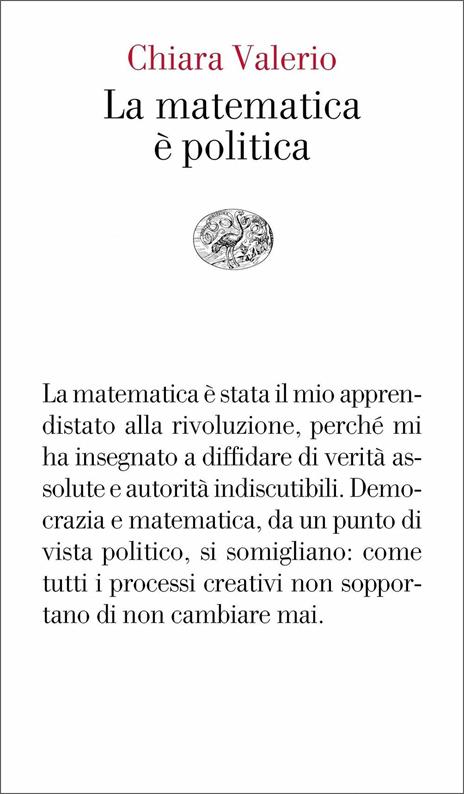 Chiara Valerio
La matematica è politica

La matematica è stata il mio apprendistato alla rivoluzione, perché mi ha insegnato a diffidare di verità assolute e autorità indiscutibili. Democrazia e matematica, da un punto di vista politico, si somigliano: come tutti i processi creativi non sopportano di non cambiare mai.